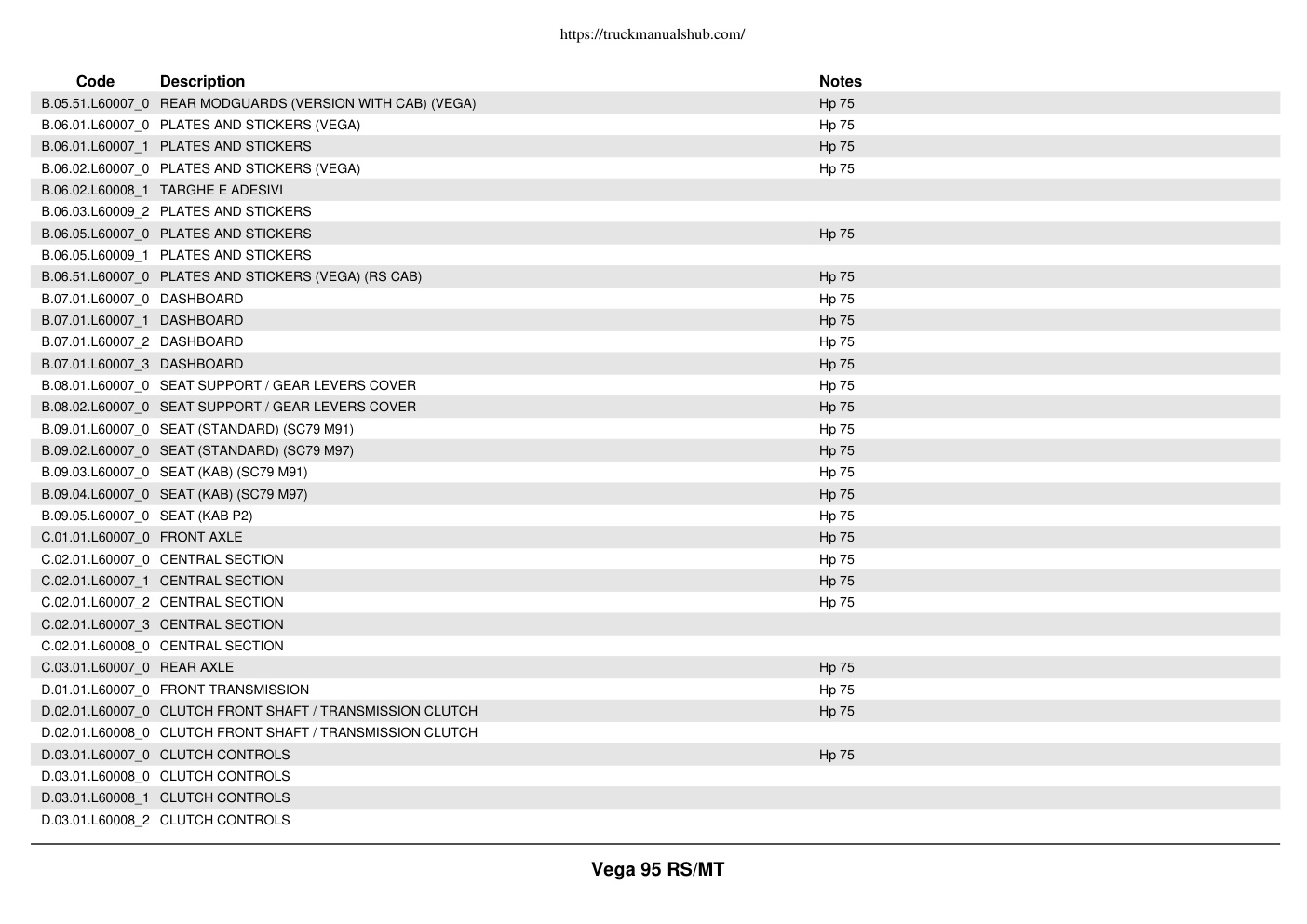 https://truckmanualshub.com/

| Code | Description | Notes |
|---|---|---|
| B.05.51.L60007_0 | REAR MODGUARDS (VERSION WITH CAB) (VEGA) | Hp 75 |
| B.06.01.L60007_0 | PLATES AND STICKERS (VEGA) | Hp 75 |
| B.06.01.L60007_1 | PLATES AND STICKERS | Hp 75 |
| B.06.02.L60007_0 | PLATES AND STICKERS (VEGA) | Hp 75 |
| B.06.02.L60008_1 | TARGHE E ADESIVI | |
| B.06.03.L60009_2 | PLATES AND STICKERS | |
| B.06.05.L60007_0 | PLATES AND STICKERS | Hp 75 |
| B.06.05.L60009_1 | PLATES AND STICKERS | |
| B.06.51.L60007_0 | PLATES AND STICKERS (VEGA) (RS CAB) | Hp 75 |
| B.07.01.L60007_0 | DASHBOARD | Hp 75 |
| B.07.01.L60007_1 | DASHBOARD | Hp 75 |
| B.07.01.L60007_2 | DASHBOARD | Hp 75 |
| B.07.01.L60007_3 | DASHBOARD | Hp 75 |
| B.08.01.L60007_0 | SEAT SUPPORT / GEAR LEVERS COVER | Hp 75 |
| B.08.02.L60007_0 | SEAT SUPPORT / GEAR LEVERS COVER | Hp 75 |
| B.09.01.L60007_0 | SEAT (STANDARD) (SC79 M91) | Hp 75 |
| B.09.02.L60007_0 | SEAT (STANDARD) (SC79 M97) | Hp 75 |
| B.09.03.L60007_0 | SEAT (KAB) (SC79 M91) | Hp 75 |
| B.09.04.L60007_0 | SEAT (KAB) (SC79 M97) | Hp 75 |
| B.09.05.L60007_0 | SEAT (KAB P2) | Hp 75 |
| C.01.01.L60007_0 | FRONT AXLE | Hp 75 |
| C.02.01.L60007_0 | CENTRAL SECTION | Hp 75 |
| C.02.01.L60007_1 | CENTRAL SECTION | Hp 75 |
| C.02.01.L60007_2 | CENTRAL SECTION | Hp 75 |
| C.02.01.L60007_3 | CENTRAL SECTION | |
| C.02.01.L60008_0 | CENTRAL SECTION | |
| C.03.01.L60007_0 | REAR AXLE | Hp 75 |
| D.01.01.L60007_0 | FRONT TRANSMISSION | Hp 75 |
| D.02.01.L60007_0 | CLUTCH FRONT SHAFT / TRANSMISSION CLUTCH | Hp 75 |
| D.02.01.L60008_0 | CLUTCH FRONT SHAFT / TRANSMISSION CLUTCH | |
| D.03.01.L60007_0 | CLUTCH CONTROLS | Hp 75 |
| D.03.01.L60008_0 | CLUTCH CONTROLS | |
| D.03.01.L60008_1 | CLUTCH CONTROLS | |
| D.03.01.L60008_2 | CLUTCH CONTROLS | |

Vega 95 RS/MT